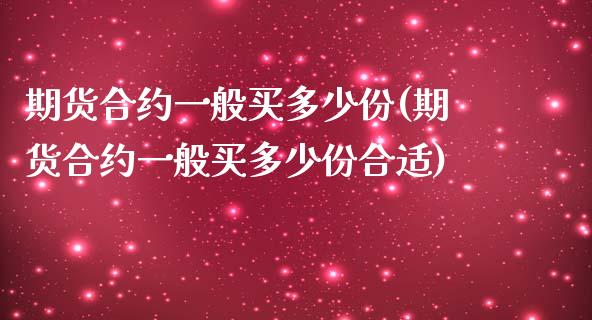 期货合约一般买多少份(期货合约一般买多少份合适)